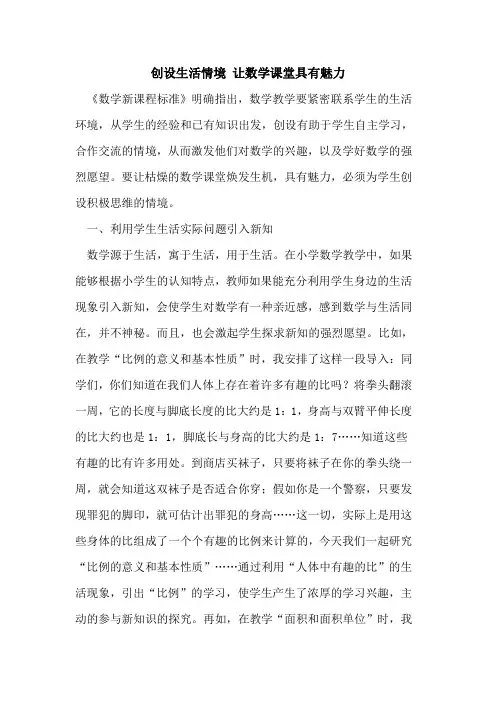 创设生活情境 让数学课堂具有魅力

《数学新课程标准》明确指出，数学教学要紧密联系学生的生活环境，从学生的经验和已有知识出发，创设有助于学生自主学习，合作交流的情境，从而激发他们对数学的兴趣，以及学好数学的强烈愿望。要让枯燥的数学课堂焕发生机，具有魅力，必须为学生创设积极思维的情境。

一、利用学生生活实际问题引入新知

数学源于生活，寓于生活，用于生活。在小学数学教学中，如果能够根据小学生的认知特点，教师如果能充分利用学生身边的生活现象引入新知，会使学生对数学有一种亲近感，感到数学与生活同在，并不神秘。而且，也会激起学生探求新知的强烈愿望。比如，在教学“比例的意义和基本性质”时，我安排了这样一段导入：同学们，你们知道在我们人体上存在着许多有趣的比吗？将拳头翻滚一周，它的长度与脚底长度的比大约是 1：1，身高与双臂平伸长度的比大约也是 1：1，脚底长与身高的比大约是 1：7……知道这些有趣的比有许多用处。到商店买袜子，只要将袜子在你的拳头绕一周，就会知道这双袜子是否适合你穿；假如你是一个警察，只要发现罪犯的脚印，就可估计出罪犯的身高……这一切，实际上是用这些身体的比组成了一个个有趣的比例来计算的，今天我们一起研究“比例的意义和基本性质”……通过利用“人体中有趣的比”的生活现象，引出“比例”的学习，使学生产生了浓厚的学习兴趣，主动的参与新知识的探究。再如，在教学“面积和面积单位”时，我